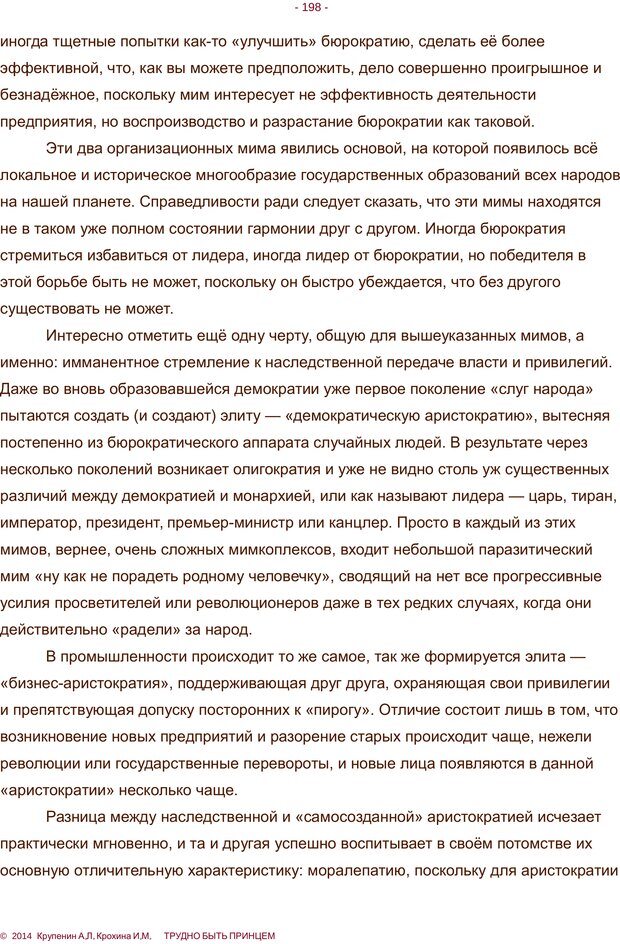 - 198 -

иногда тщетные попытки как-то «улучшить» бюрократию, сделать её более эффективной, что, как вы можете предположить, дело совершенно проигрышное и безнадёжное, поскольку мим интересует не эффективность деятельности предприятия, но воспроизводство и разрастание бюрократии как таковой.

Эти два организационных мима явились основой, на которой появилось всё локальное и историческое многообразие государственных образований всех народов на нашей планете. Справедливости ради следует сказать, что эти мимы находятся не в таком уже полном состоянии гармонии друг с другом. Иногда бюрократия стремиться избавиться от лидера, иногда лидер от бюрократии, но победителя в этой борьбе быть не может, поскольку он быстро убеждается, что без другого существовать не может.

Интересно отметить ещё одну черту, общую для вышеуказанных мимов, а именно: имманентное стремление к наследственной передаче власти и привилегий. Даже во вновь образовавшейся демократии уже первое поколение «слуг народа» пытаются создать (и создают) элиту — «демократическую аристократию», вытесняя постепенно из бюрократического аппарата случайных людей. В результате через несколько поколений возникает олигократия и уже не видно столь уж существенных различий между демократией и монархией, или как называют лидера — царь, тиран, император, президент, премьер-министр или канцлер. Просто в каждый из этих мимов, вернее, очень сложных мимкоплексов, входит небольшой паразитический мим «ну как не порадеть родному человечку», сводящий на нет все прогрессивные усилия просветителей или революционеров даже в тех редких случаях, когда они действительно «радели» за народ.

В промышленности происходит то же самое, так же формируется элита — «бизнес-аристократия», поддерживающая друг друга, охраняющая свои привилегии и препятствующая допуску посторонних к «пирогу». Отличие состоит лишь в том, что возникновение новых предприятий и разорение старых происходит чаще, нежели революции или государственные перевороты, и новые лица появляются в данной «аристократии» несколько чаще.

Разница между наследственной и «самосозданной» аристократией исчезает практически мгновенно, и та и другая успешно воспитывает в своём потомстве их основную отличительную характеристику: моралепатию, поскольку для аристократии

© 2014 Крупенин А.Л. Крохина И.М. ТРУДНО БЫТЬ ПРИНЦЕМ